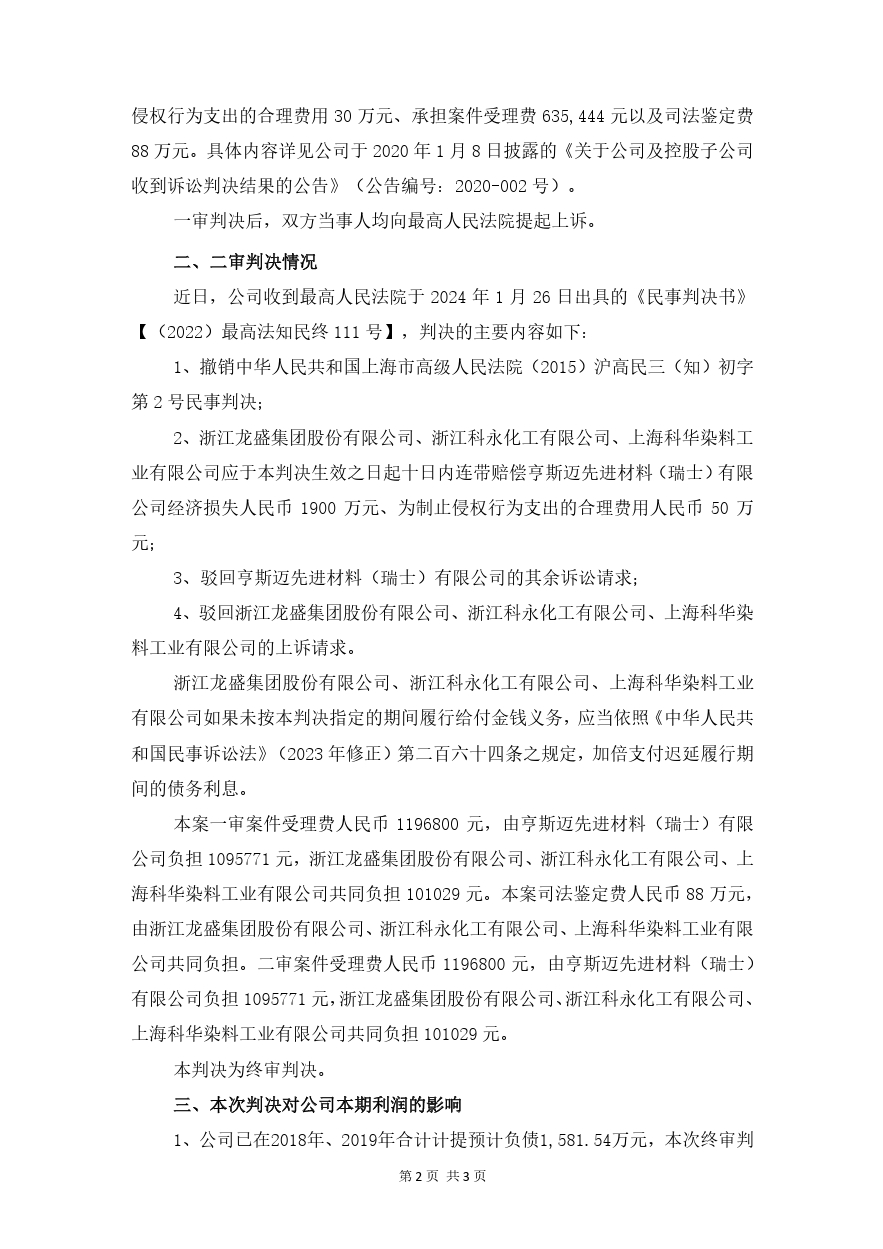 侵权行为支出的合理费用 30 万元、承担案件受理费 635,444 元以及司法鉴定费 88 万元。具体内容详见公司于 2020 年 1 月 8 日披露的《关于公司及控股子公司收到诉讼判决结果的公告》（公告编号：2020-002 号）。

一审判决后，双方当事人均向最高人民法院提起上诉。

二、二审判决情况

近日，公司收到最高人民法院于 2024 年 1 月 26 日出具的《民事判决书》【（2022）最高法知民终 111 号】，判决的主要内容如下：

1、撤销中华人民共和国上海市高级人民法院（2015）沪高民三（知）初字第 2 号民事判决；

2、浙江龙盛集团股份有限公司、浙江科永化工有限公司、上海科华染料工业有限公司应于本判决生效之日起十日内连带赔偿亨斯迈先进材料（瑞士）有限公司经济损失人民币 1900 万元、为制止侵权行为支出的合理费用人民币 50 万元；

3、驳回亨斯迈先进材料（瑞士）有限公司的其余诉讼请求；

4、驳回浙江龙盛集团股份有限公司、浙江科永化工有限公司、上海科华染料工业有限公司的上诉请求。

浙江龙盛集团股份有限公司、浙江科永化工有限公司、上海科华染料工业有限公司如果未按本判决指定的期间履行给付金钱义务，应当依照《中华人民共和国民事诉讼法》（2023 年修正）第二百六十四条之规定，加倍支付迟延履行期间的债务利息。

本案一审案件受理费人民币 1196800 元，由亨斯迈先进材料（瑞士）有限公司负担 1095771 元，浙江龙盛集团股份有限公司、浙江科永化工有限公司、上海科华染料工业有限公司共同负担 101029 元。本案司法鉴定费人民币 88 万元，由浙江龙盛集团股份有限公司、浙江科永化工有限公司、上海科华染料工业有限公司共同负担。二审案件受理费人民币 1196800 元，由亨斯迈先进材料（瑞士）有限公司负担 1095771 元，浙江龙盛集团股份有限公司、浙江科永化工有限公司、上海科华染料工业有限公司共同负担 101029 元。

本判决为终审判决。

三、本次判决对公司本期利润的影响

1、公司已在2018年、2019年合计计提预计负债1,581.54万元，本次终审判

第 2 页 共 3 页